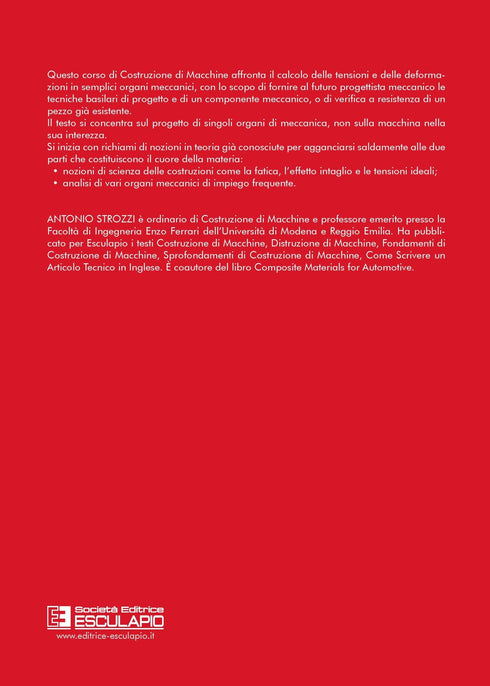 Questo corso di Costruzione di Macchine affronta il calcolo delle tensioni e delle deformazioni in semplici organi meccanici, con lo scopo di fornire al futuro progettista meccanico le tecniche basilari di progetto e di un componente meccanico, o di verifica a resistenza di un pezzo già esistente.
Il testo si concentra sul progetto di singoli organi di meccanica, non sulla macchina nella sua interezza.
Si inizia con richiami di nozioni in teoria già conosciute per agganciarsi saldamente alle due parti che costituiscono il cuore della materia:
• nozioni di scienza delle costruzioni come la fatica, l'effetto intaglio e le tensioni ideali;
• analisi di vari organi meccanici di impiego frequente.

ANTONIO STROZZI è ordinario di Costruzione di Macchine e professore emerito presso la Facoltà di Ingegneria Enzo Ferrari dell'Università di Modena e Reggio Emilia. Ha pubblicato per Esculapio i testi Costruzione di Macchine, Distruzione di Macchine, Fondamenti di Costruzione di Macchine, Sprofondamenti di Costruzione di Macchine, Come Scrivere un Articolo Tecnico in Inglese. È coautore del libro Composite Materials for Automotive.

Società Editrice
ESCULAPIO
www.editrice-esculapio.it